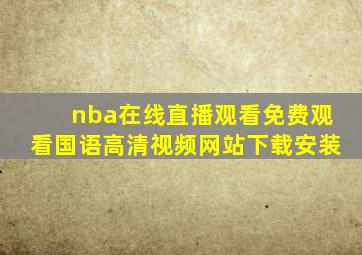 nba在线直播观看免费观看国语高清视频网站下载安装